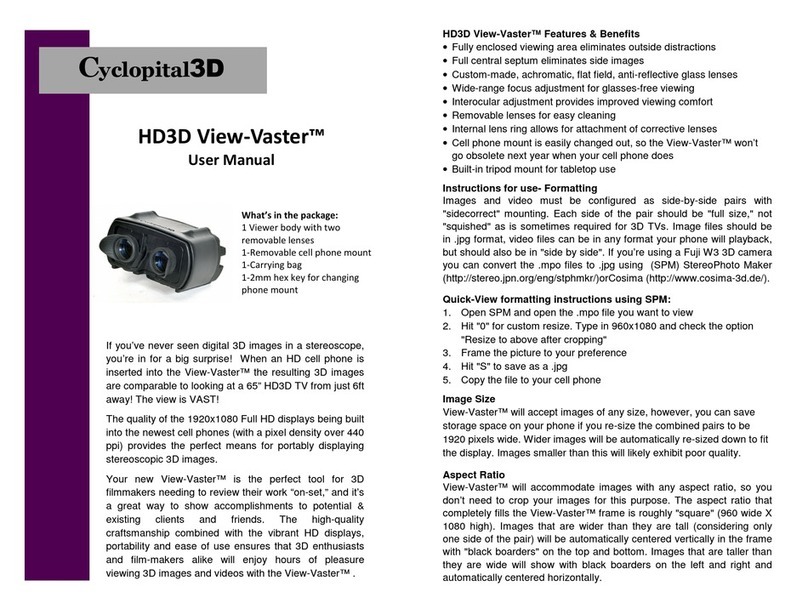 Cyclopital3D

HD3D View-Vaster™
User Manual

What's in the package:
1 Viewer body with two removable lenses
1-Removable cell phone mount
1-Carrying bag
1-2mm hex key for changing phone mount

If you've never seen digital 3D images in a stereoscope, you're in for a big surprise! When an HD cell phone is inserted into the View-Vaster™ the resulting 3D images are comparable to looking at a 65" HD3D TV from just 6ft away! The view is VAST!

The quality of the 1920x1080 Full HD displays being built into the newest cell phones (with a pixel density over 440 ppi) provides the perfect means for portably displaying stereoscopic 3D images.

Your new View-Vaster™ is the perfect tool for 3D filmmakers needing to review their work "on-set," and it's a great way to show accomplishments to potential & existing clients and friends. The high-quality craftsmanship combined with the vibrant HD displays, portability and ease of use ensures that 3D enthusiasts and film-makers alike will enjoy hours of pleasure viewing 3D images and videos with the View-Vaster™ .

HD3D View-Vaster™ Features & Benefits
• Fully enclosed viewing area eliminates outside distractions
• Full central septum eliminates side images
• Custom-made, achromatic, flat field, anti-reflective glass lenses
• Wide-range focus adjustment for glasses-free viewing
• Interocular adjustment provides improved viewing comfort
• Removable lenses for easy cleaning
• Internal lens ring allows for attachment of corrective lenses
• Cell phone mount is easily changed out, so the View-Vaster™ won't go obsolete next year when your cell phone does
• Built-in tripod mount for tabletop use

Instructions for use- Formatting
Images and video must be configured as side-by-side pairs with "sidecorrect" mounting. Each side of the pair should be "full size," not "squished" as is sometimes required for 3D TVs. Image files should be in .jpg format, video files can be in any format your phone will playback, but should also be in "side by side". If you're using a Fuji W3 3D camera you can convert the .mpo files to .jpg using (SPM) StereoPhoto Maker (http://stereo.jpn.org/eng/stphmkr/)orCosima (http://www.cosima-3d.de/).

Quick-View formatting instructions using SPM:
1. Open SPM and open the .mpo file you want to view
2. Hit "0" for custom resize. Type in 960x1080 and check the option "Resize to above after cropping"
3. Frame the picture to your preference
4. Hit "S" to save as a .jpg
5. Copy the file to your cell phone

Image Size
View-Vaster™ will accept images of any size, however, you can save storage space on your phone if you re-size the combined pairs to be 1920 pixels wide. Wider images will be automatically re-sized down to fit the display. Images smaller than this will likely exhibit poor quality.

Aspect Ratio
View-Vaster™ will accommodate images with any aspect ratio, so you don't need to crop your images for this purpose. The aspect ratio that completely fills the View-Vaster™ frame is roughly "square" (960 wide X 1080 high). Images that are wider than they are tall (considering only one side of the pair) will be automatically centered vertically in the frame with "black boarders" on the top and bottom. Images that are taller than they are wide will show with black boarders on the left and right and automatically centered horizontally.